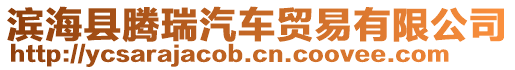 滨海县腾瑞汽车贸易有限公司
http://ycsarajacob.cn.coovee.com